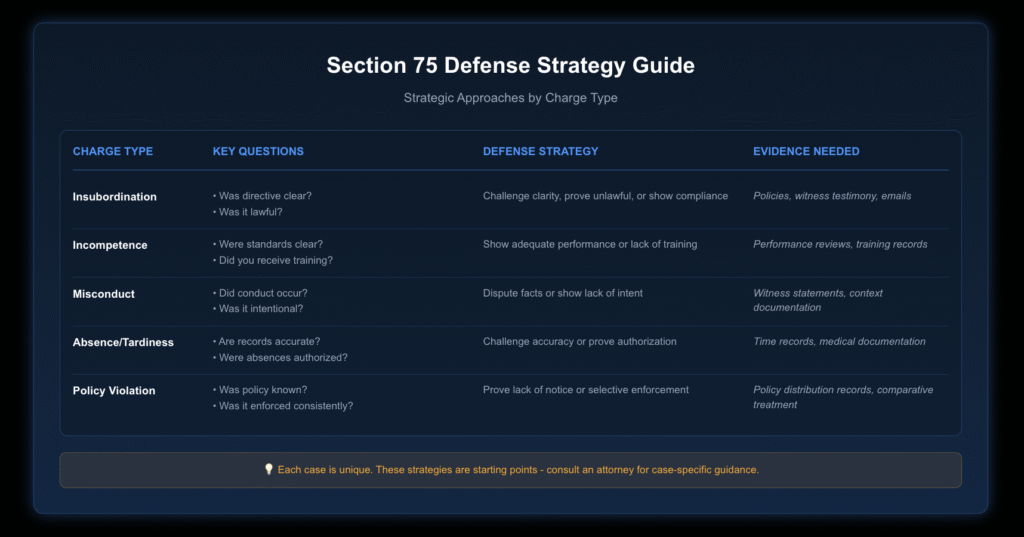 Section 75 Defense Strategy Guide

Strategic Approaches by Charge Type

| CHARGE TYPE | KEY QUESTIONS | DEFENSE STRATEGY | EVIDENCE NEEDED |
|---|---|---|---|
| Insubordination | • Was directive clear? • Was it lawful? | Challenge clarity, prove unlawful, or show compliance | Policies, witness testimony, emails |
| Incompetence | • Were standards clear? • Did you receive training? | Show adequate performance or lack of training | Performance reviews, training records |
| Misconduct | • Did conduct occur? • Was it intentional? | Dispute facts or show lack of intent | Witness statements, context documentation |
| Absence/Tardiness | • Are records accurate? • Were absences authorized? | Challenge accuracy or prove authorization | Time records, medical documentation |
| Policy Violation | • Was policy known? • Was it enforced consistently? | Prove lack of notice or selective enforcement | Policy distribution records, comparative treatment |

💡 Each case is unique. These strategies are starting points - consult an attorney for case-specific guidance.